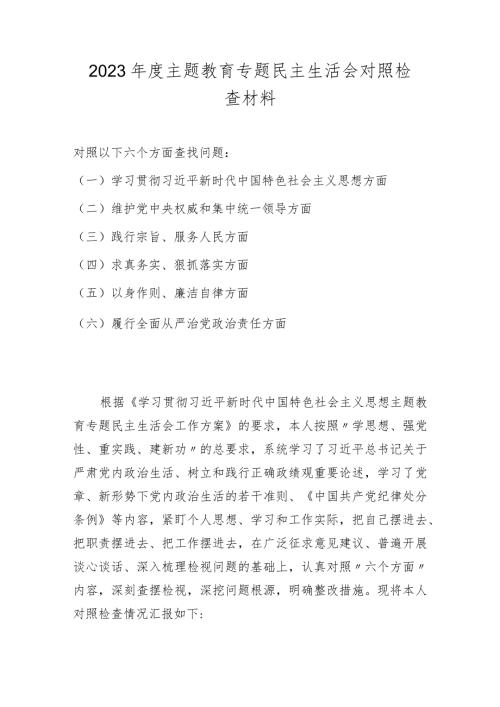 2023年度主题教育专题民主生活会对照检查材料

对照以下六个方面查找问题：

（一）学习贯彻习近平新时代中国特色社会主义思想方面

（二）维护党中央权威和集中统一领导方面

（三）践行宗旨、服务人民方面

（四）求真务实、狠抓落实方面

（五）以身作则、廉洁自律方面

（六）履行全面从严治党政治责任方面

根据《学习贯彻习近平新时代中国特色社会主义思想主题教育专题民主生活会工作方案》的要求，本人按照〃学思想、强党性、重实践、建新功〃的总要求，系统学习了习近平总书记关于严肃党内政治生活、树立和践行正确政绩观重要论述，学习了党章、新形势下党内政治生活的若干准则、《中国共产党纪律处分条例》等内容，紧盯个人思想、学习和工作实际，把自己摆进去、把职责摆进去、把工作摆进去，在广泛征求意见建议、普遍开展谈心谈话、深入梳理检视问题的基础上，认真对照〃六个方面〃内容，深刻查摆检视，深挖问题根源，明确整改措施。现将本人对照检查情况汇报如下：